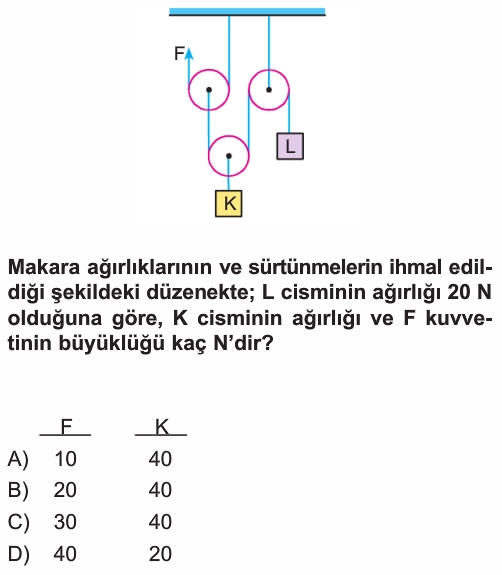 F

L

K

Makara ağırlıklarının ve sürtünmelerin ihmal edildiği şekildeki düzenekte; L cisminin ağırlığı 20 N olduğuna göre, K cisminin ağırlığı ve F kuvvetinin büyüklüğü kaç N'dir?

| | F | K |
|---|---|---|
| A) | 10 | 40 |
| B) | 20 | 40 |
| C) | 30 | 40 |
| D) | 40 | 20 |